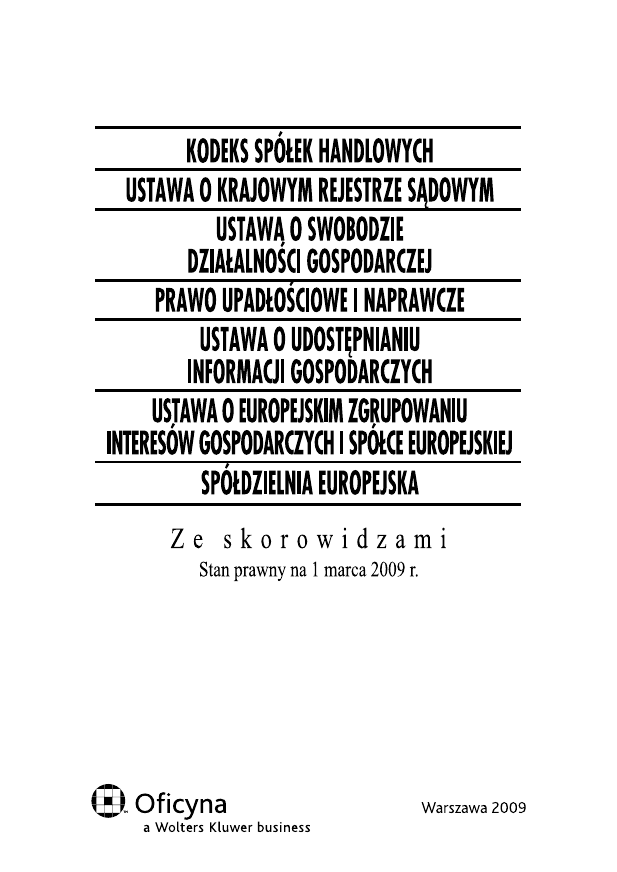 KODEKS SPÓŁEK HANDLOWYCH

USTAWA O KRAJOWYM REJESTRZE SĄDOWYM

USTAWA O SWOBODZIE DZIAŁALNOŚCI GOSPODARCZEJ

PRAWO UPADŁOŚCIOWE I NAPRAWCZE

USTAWA O UDOSTĘPNIANIU INFORMACJI GOSPODARCZYCH

USTAWA O EUROPEJSKIM ZGRUPOWANIU INTERESÓW GOSPODARCZYCH I SPÓŁCE EUROPEJSKIEJ

SPÓŁDZIELNIA EUROPEJSKA

Ze skorowidzami
Stan prawny na 1 marca 2009 r.

Oficyna
a Wolters Kluwer business

Warszawa 2009